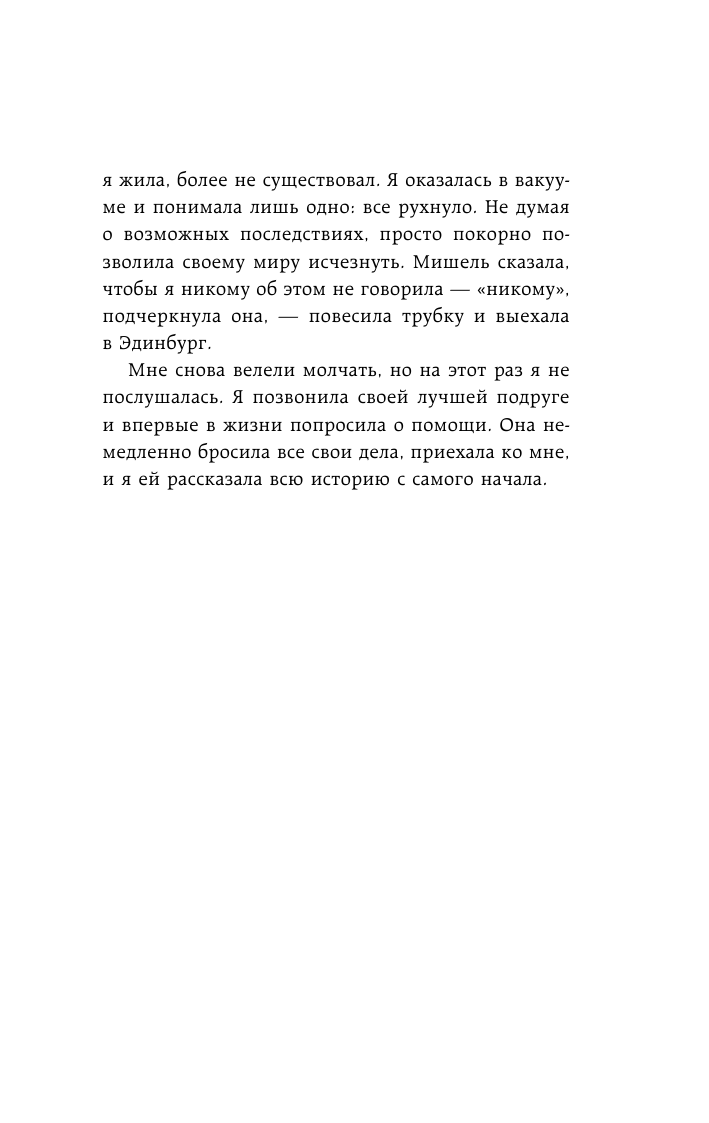 я жила, более не существовал. Я оказалась в вакууме и понимала лишь одно: все рухнуло. Не думая о возможных последствиях, просто покорно позволила своему миру исчезнуть. Мишель сказала, чтобы я никому об этом не говорила — «никому», подчеркнула она, — повесила трубку и выехала в Эдинбург.

Мне снова велели молчать, но на этот раз я не послушалась. Я позвонила своей лучшей подруге и впервые в жизни попросила о помощи. Она немедленно бросила все свои дела, приехала ко мне, и я ей рассказала всю историю с самого начала.